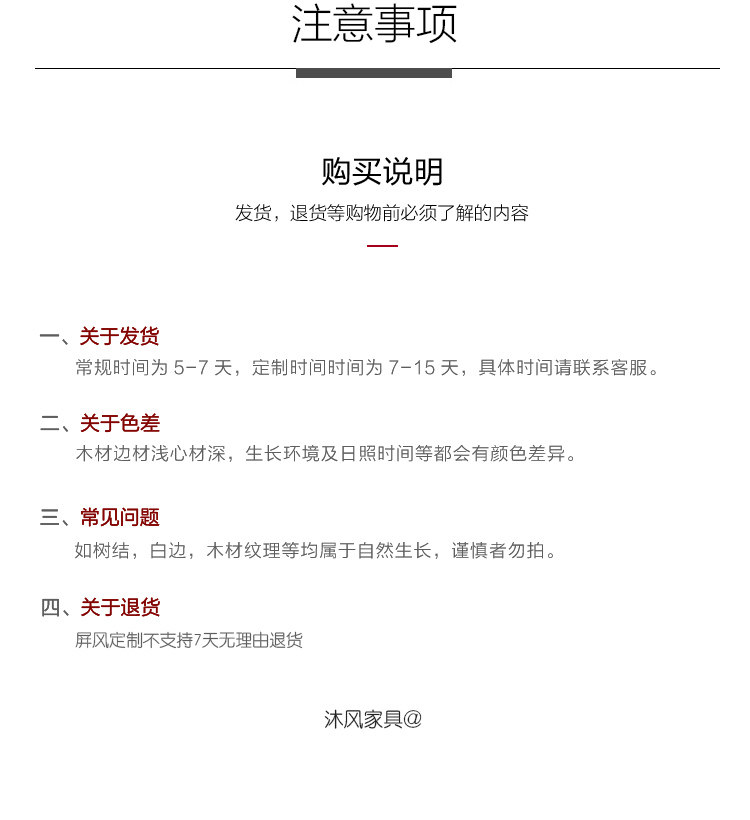 注意事项

购买说明

发货，退货等购物前必须了解的内容

一、关于发货
常规时间为 5-7 天，定制时间时间为 7-15 天，具体时间请联系客服。

二、关于色差
木材边材浅心材深，生长环境及日照时间等都会有颜色差异。

三、常见问题
如树结，白边，木材纹理等均属于自然生长，谨慎者勿拍。

四、关于退货
屏风定制不支持7天无理由退货

沐风家具@